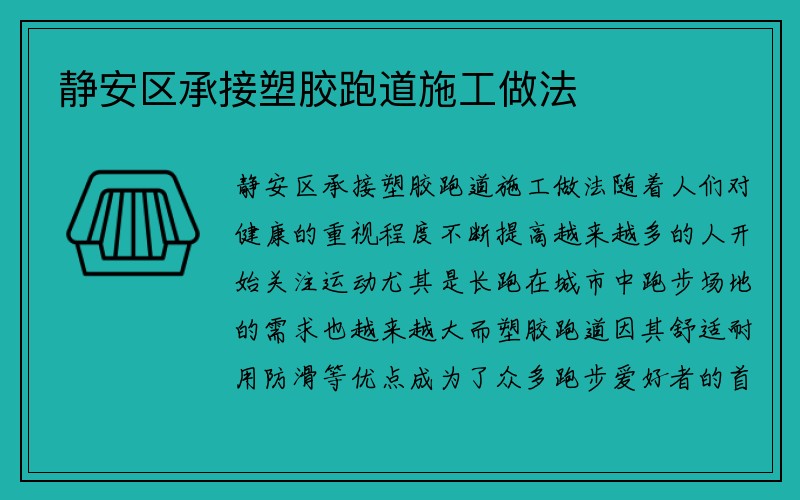 静安区承接塑胶跑道施工做法

静安区承接塑胶跑道施工做法随着人们对健康的重视程度不断提高越来越多的人开始关注运动尤其是长跑在城市中跑步场地的需求也越来越大而塑胶跑道因其舒适耐用防滑等优点成为了众多跑步爱好者的首